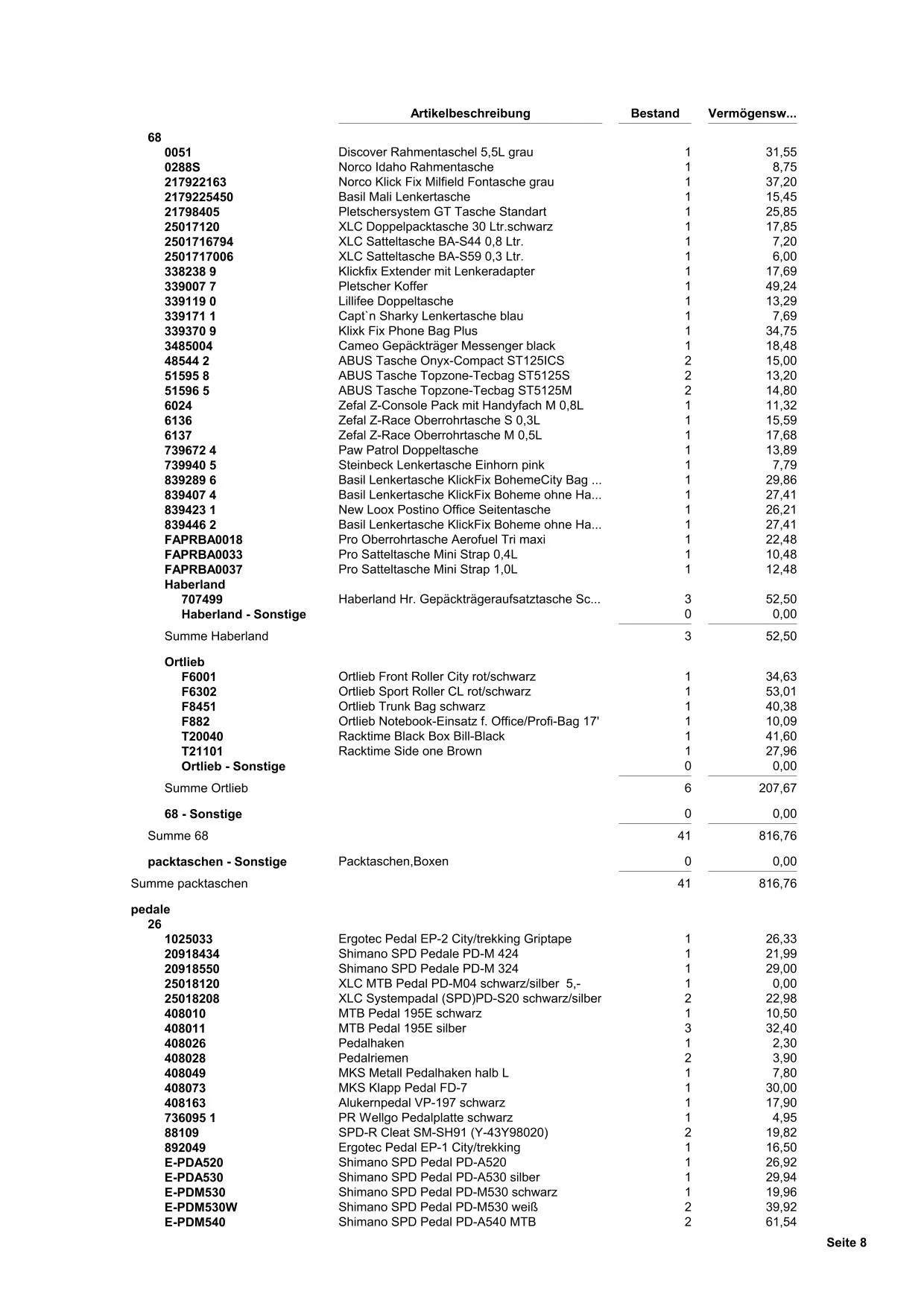 | | Artikelbeschreibung | Bestand | Vermögensw... |
|---|---|---|---|
| 68 | | | |
| 0051 | Discover Rahmentaschel 5,5L grau | 1 | 31,55 |
| 0288S | Norco Idaho Rahmentasche | 1 | 8,75 |
| 217922163 | Norco Klick Fix Milfield Fontasche grau | 1 | 37,20 |
| 2179225450 | Basil Mali Lenkertasche | 1 | 15,45 |
| 21798405 | Pletschersystem GT Tasche Standart | 1 | 25,85 |
| 25017120 | XLC Doppelpacktasche 30 Ltr.schwarz | 1 | 17,85 |
| 2501716794 | XLC Satteltasche BA-S44 0,8 Ltr. | 1 | 7,20 |
| 2501717006 | XLC Satteltasche BA-S59 0,3 Ltr. | 1 | 6,00 |
| 338238 9 | Klickfix Extender mit Lenkeradapter | 1 | 17,69 |
| 339007 7 | Pletscher Koffer | 1 | 49,24 |
| 339119 0 | Lillifee Doppeltasche | 1 | 13,29 |
| 339171 1 | Capt`n Sharky Lenkertasche blau | 1 | 7,69 |
| 339370 9 | Klixk Fix Phone Bag Plus | 1 | 34,75 |
| 3485004 | Cameo Gepäckträger Messenger black | 1 | 18,48 |
| 48544 2 | ABUS Tasche Onyx-Compact ST125ICS | 2 | 15,00 |
| 51595 8 | ABUS Tasche Topzone-Tecbag ST5125S | 2 | 13,20 |
| 51596 5 | ABUS Tasche Topzone-Tecbag ST5125M | 2 | 14,80 |
| 6024 | Zefal Z-Console Pack mit Handyfach M 0,8L | 1 | 11,32 |
| 6136 | Zefal Z-Race Oberrohrtasche S 0,3L | 1 | 15,59 |
| 6137 | Zefal Z-Race Oberrohrtasche M 0,5L | 1 | 17,68 |
| 739672 4 | Paw Patrol Doppeltasche | 1 | 13,89 |
| 739940 5 | Steinbeck Lenkertasche Einhorn pink | 1 | 7,79 |
| 839289 6 | Basil Lenkertasche KlickFix BohemeCity Bag ... | 1 | 29,86 |
| 839407 4 | Basil Lenkertasche KlickFix Boheme ohne Ha... | 1 | 27,41 |
| 839423 1 | New Loox Postino Office Seitentasche | 1 | 26,21 |
| 839446 2 | Basil Lenkertasche KlickFix Boheme ohne Ha... | 1 | 27,41 |
| FAPRBA0018 | Pro Oberrohrtasche Aerofuel Tri maxi | 1 | 22,48 |
| FAPRBA0033 | Pro Satteltasche Mini Strap 0,4L | 1 | 10,48 |
| FAPRBA0037 | Pro Satteltasche Mini Strap 1,0L | 1 | 12,48 |
| Haberland | | | |
| 707499 | Haberland Hr. Gepäckträgeraufsatztasche Sc... | 3 | 52,50 |
| Haberland - Sonstige | | 0 | 0,00 |
| Summe Haberland | | 3 | 52,50 |
| Ortlieb | | | |
| F6001 | Ortlieb Front Roller City rot/schwarz | 1 | 34,63 |
| F6302 | Ortlieb Sport Roller CL rot/schwarz | 1 | 53,01 |
| F8451 | Ortlieb Trunk Bag schwarz | 1 | 40,38 |
| F882 | Ortlieb Notebook-Einsatz f. Office/Profi-Bag 17' | 1 | 10,09 |
| T20040 | Racktime Black Box Bill-Black | 1 | 41,60 |
| T21101 | Racktime Side one Brown | 1 | 27,96 |
| Ortlieb - Sonstige | | 0 | 0,00 |
| Summe Ortlieb | | 6 | 207,67 |
| 68 - Sonstige | | 0 | 0,00 |
| Summe 68 | | 41 | 816,76 |
| packtaschen - Sonstige | Packtaschen,Boxen | 0 | 0,00 |
| Summe packtaschen | | 41 | 816,76 |
| pedale | | | |
| 26 | | | |
| 1025033 | Ergotec Pedal EP-2 City/trekking Griptape | 1 | 26,33 |
| 20918434 | Shimano SPD Pedale PD-M 424 | 1 | 21,99 |
| 20918550 | Shimano SPD Pedale PD-M 324 | 1 | 29,00 |
| 25018120 | XLC MTB Pedal PD-M04 schwarz/silber 5,- | 1 | 0,00 |
| 25018208 | XLC Systempadal (SPD)PD-S20 schwarz/silber | 2 | 22,98 |
| 408010 | MTB Pedal 195E schwarz | 1 | 10,50 |
| 408011 | MTB Pedal 195E silber | 3 | 32,40 |
| 408026 | Pedalhaken | 1 | 2,30 |
| 408028 | Pedalriemen | 2 | 3,90 |
| 408049 | MKS Metall Pedalhaken halb L | 1 | 7,80 |
| 408073 | MKS Klapp Pedal FD-7 | 1 | 30,00 |
| 408163 | Alukernpedal VP-197 schwarz | 1 | 17,90 |
| 736095 1 | PR Wellgo Pedalplatte schwarz | 1 | 4,95 |
| 88109 | SPD-R Cleat SM-SH91 (Y-43Y98020) | 2 | 19,82 |
| 892049 | Ergotec Pedal EP-1 City/trekking | 1 | 16,50 |
| E-PDA520 | Shimano SPD Pedal PD-A520 | 1 | 26,92 |
| E-PDA530 | Shimano SPD Pedal PD-A530 silber | 1 | 29,94 |
| E-PDM530 | Shimano SPD Pedal PD-M530 schwarz | 1 | 19,96 |
| E-PDM530W | Shimano SPD Pedal PD-M530 weiß | 2 | 39,92 |
| E-PDM540 | Shimano SPD Pedal PD-A540 MTB | 2 | 61,54 |

Seite 8